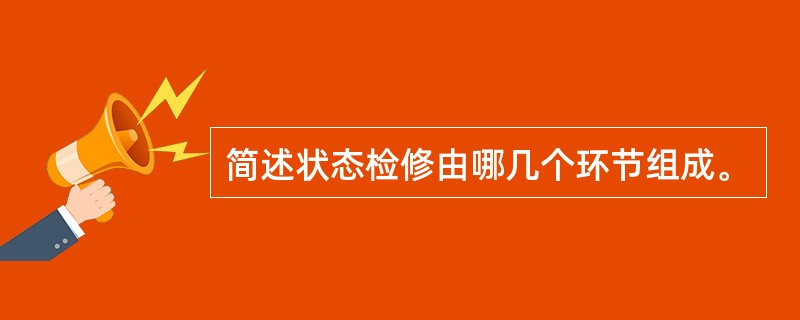 简述状态检修由哪几个环节组成。